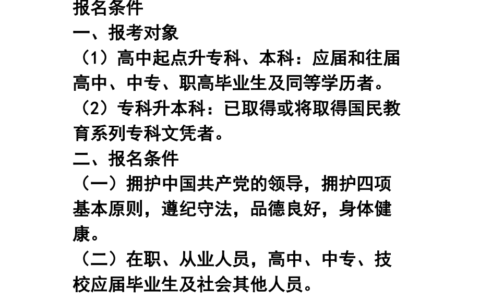 报名条件
一、报考对象
（1）高中起点升专科、本科：应届和往届高中、中专、职高毕业生及同等学历者。
（2）专科升本科：已取得或将取得国民教育系列专科文凭者。
二、报名条件
（一）拥护中国共产党的领导，拥护四项基本原则，遵纪守法，品德良好，身体健康。
（二）在职、从业人员，高中、中专、技校应届毕业生及社会其他人员。